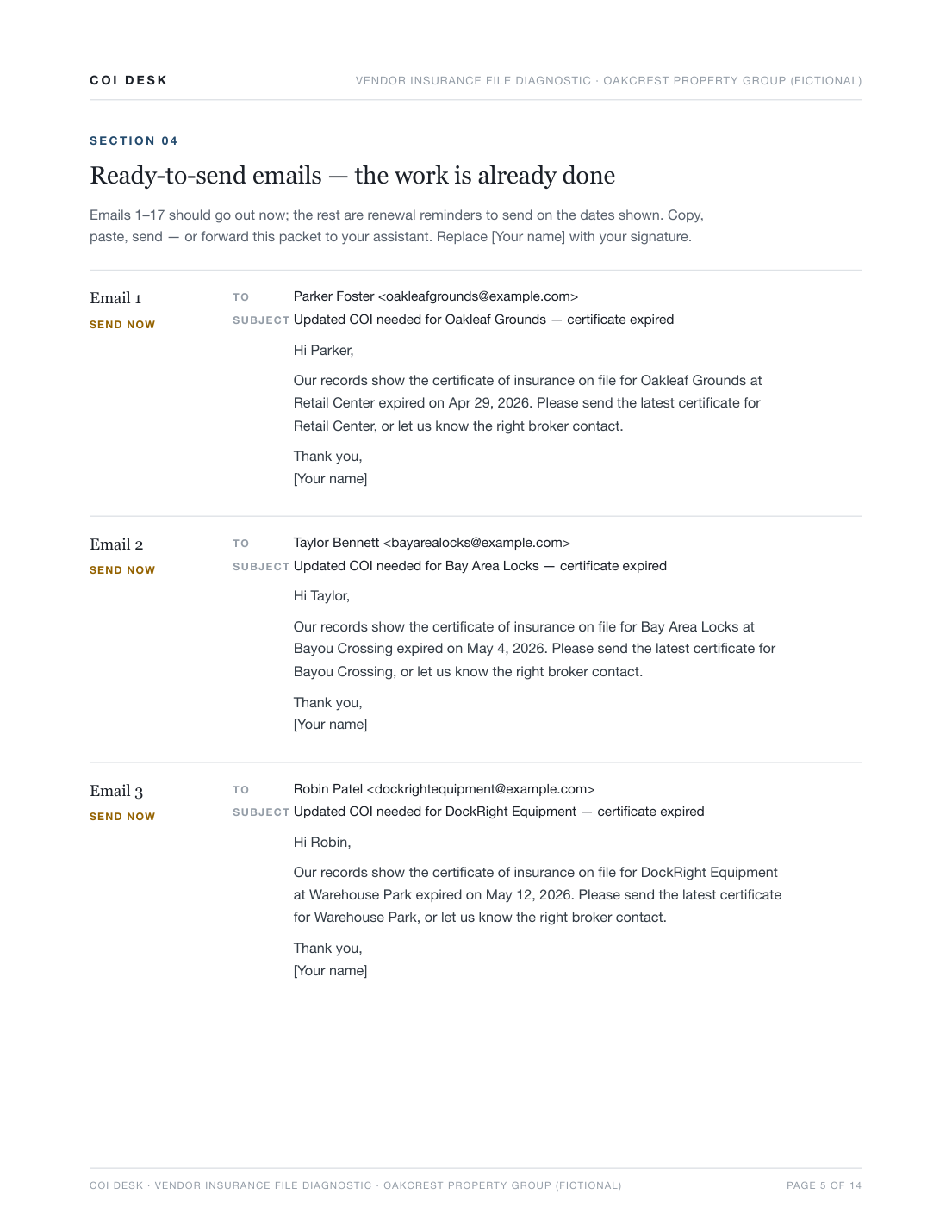 COI DESK

VENDOR INSURANCE FILE DIAGNOSTIC · OAKCREST PROPERTY GROUP (FICTIONAL)

SECTION 04

Ready-to-send emails — the work is already done

Emails 1–17 should go out now; the rest are renewal reminders to send on the dates shown. Copy, paste, send — or forward this packet to your assistant. Replace [Your name] with your signature.

Email 1
SEND NOW

TO Parker Foster <oakleafgrounds@example.com>
SUBJECT Updated COI needed for Oakleaf Grounds — certificate expired

Hi Parker,

Our records show the certificate of insurance on file for Oakleaf Grounds at Retail Center expired on Apr 29, 2026. Please send the latest certificate for Retail Center, or let us know the right broker contact.

Thank you,
[Your name]

Email 2
SEND NOW

TO Taylor Bennett <bayarealocks@example.com>
SUBJECT Updated COI needed for Bay Area Locks — certificate expired

Hi Taylor,

Our records show the certificate of insurance on file for Bay Area Locks at Bayou Crossing expired on May 4, 2026. Please send the latest certificate for Bayou Crossing, or let us know the right broker contact.

Thank you,
[Your name]

Email 3
SEND NOW

TO Robin Patel <dockrightequipment@example.com>
SUBJECT Updated COI needed for DockRight Equipment — certificate expired

Hi Robin,

Our records show the certificate of insurance on file for DockRight Equipment at Warehouse Park expired on May 12, 2026. Please send the latest certificate for Warehouse Park, or let us know the right broker contact.

Thank you,
[Your name]

COI DESK · VENDOR INSURANCE FILE DIAGNOSTIC · OAKCREST PROPERTY GROUP (FICTIONAL)

PAGE 5 OF 14